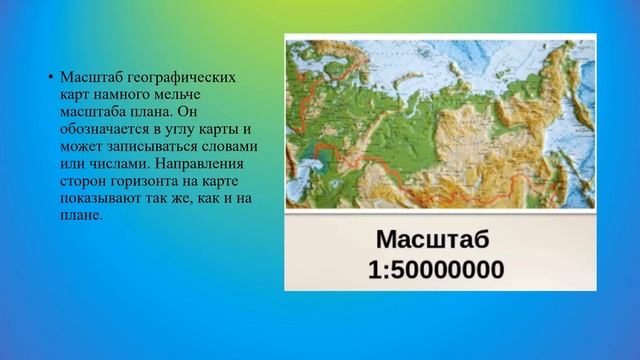 • Масштаб географических карт намного мельче масштаба плана. Он обозначается в углу карты и может записываться словами или числами. Направления сторон горизонта на карте показывают так же, как и на плане.

Масштаб
1:50000000